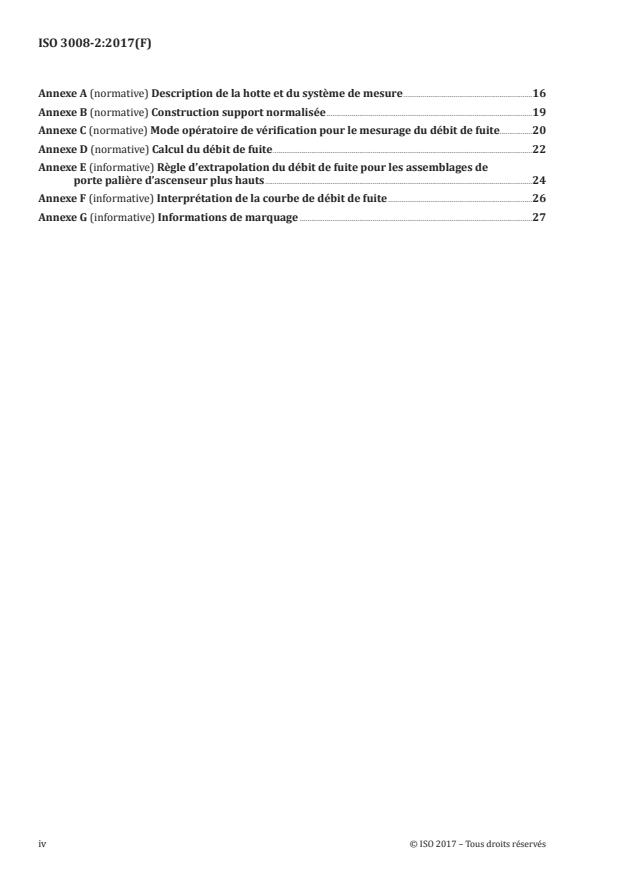 ISO 3008-2:2017(F)

Annexe A (normative) Description de la hotte et du système de mesure 16
Annexe B (normative) Construction support normalisée 19
Annexe C (normative) Mode opératoire de vérification pour le mesurage du débit de fuite 20
Annexe D (normative) Calcul du débit de fuite 22
Annexe E (informative) Règle d'extrapolation du débit de fuite pour les assemblages de porte palière d'ascenseur plus hauts 24
Annexe F (informative) Interprétation de la courbe de débit de fuite 26
Annexe G (informative) Informations de marquage 27

iv © ISO 2017 – Tous droits réservés